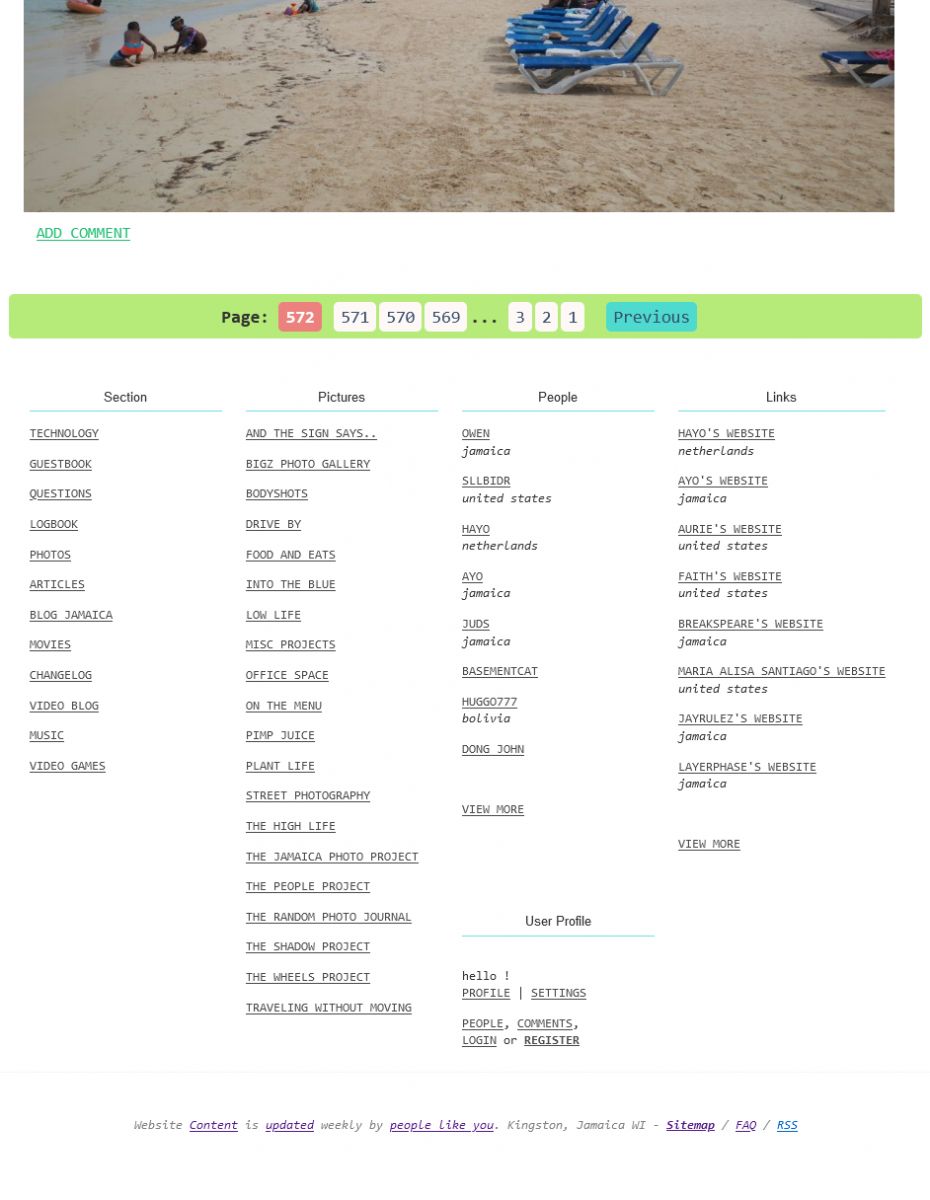 ADD COMMENT

Page: 572 571 570 569 ... 3 2 1 Previous

Section

TECHNOLOGY

GUESTBOOK

QUESTIONS

LOGBOOK

PHOTOS

ARTICLES

BLOG JAMAICA

MOVIES

CHANGELOG

VIDEO BLOG

MUSIC

VIDEO GAMES

Pictures

AND THE SIGN SAYS..

BIGZ PHOTO GALLERY

BODYSHOTS

DRIVE BY

FOOD AND EATS

INTO THE BLUE

LOW LIFE

MISC PROJECTS

OFFICE SPACE

ON THE MENU

PIMP JUICE

PLANT LIFE

STREET PHOTOGRAPHY

THE HIGH LIFE

THE JAMAICA PHOTO PROJECT

THE PEOPLE PROJECT

THE RANDOM PHOTO JOURNAL

THE SHADOW PROJECT

THE WHEELS PROJECT

TRAVELING WITHOUT MOVING

People

OWEN
jamaica

SLLBIDR
united states

HAYO
netherlands

AYO
jamaica

JUDS
jamaica

BASEMENTCAT

HUGGO777
bolivia

DONG JOHN

VIEW MORE

User Profile

hello !
PROFILE | SETTINGS

PEOPLE, COMMENTS,
LOGIN or REGISTER

Links

HAYO'S WEBSITE
netherlands

AYO'S WEBSITE
jamaica

AURIE'S WEBSITE
united states

FAITH'S WEBSITE
united states

BREAKSPEARE'S WEBSITE
jamaica

MARIA ALISA SANTIAGO'S WEBSITE
united states

JAYRULEZ'S WEBSITE
jamaica

LAYERPHASE'S WEBSITE
jamaica

VIEW MORE

Website Content is updated weekly by people like you. Kingston, Jamaica WI - Sitemap / FAQ / RSS